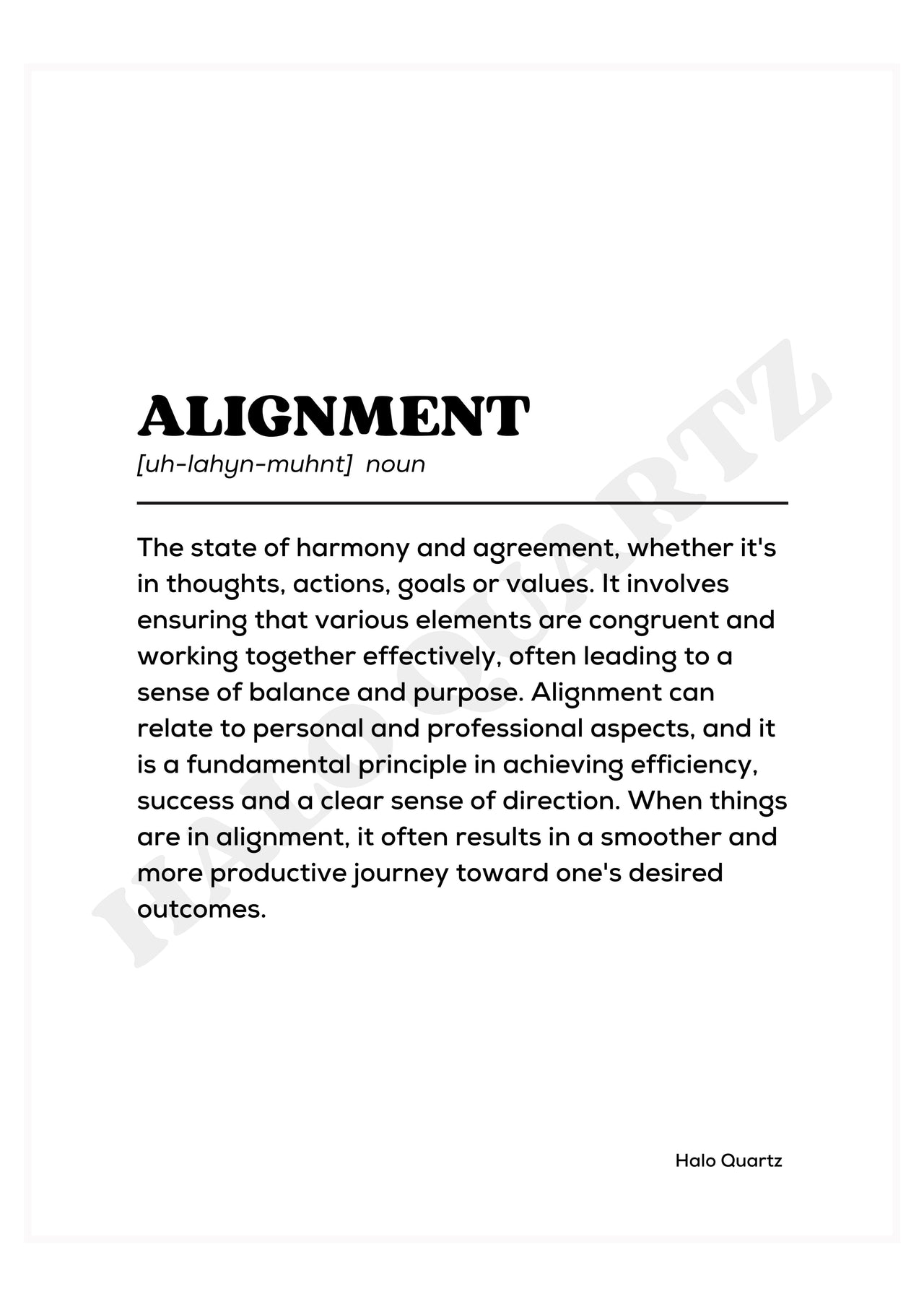 ALIGNMENT
[uh-lahyn-muhnt] noun

The state of harmony and agreement, whether it's in thoughts, actions, goals or values. It involves ensuring that various elements are congruent and working together effectively, often leading to a sense of balance and purpose. Alignment can relate to personal and professional aspects, and it is a fundamental principle in achieving efficiency, success and a clear sense of direction. When things are in alignment, it often results in a smoother and more productive journey toward one's desired outcomes.

HALO QUARTZ

Halo Quartz